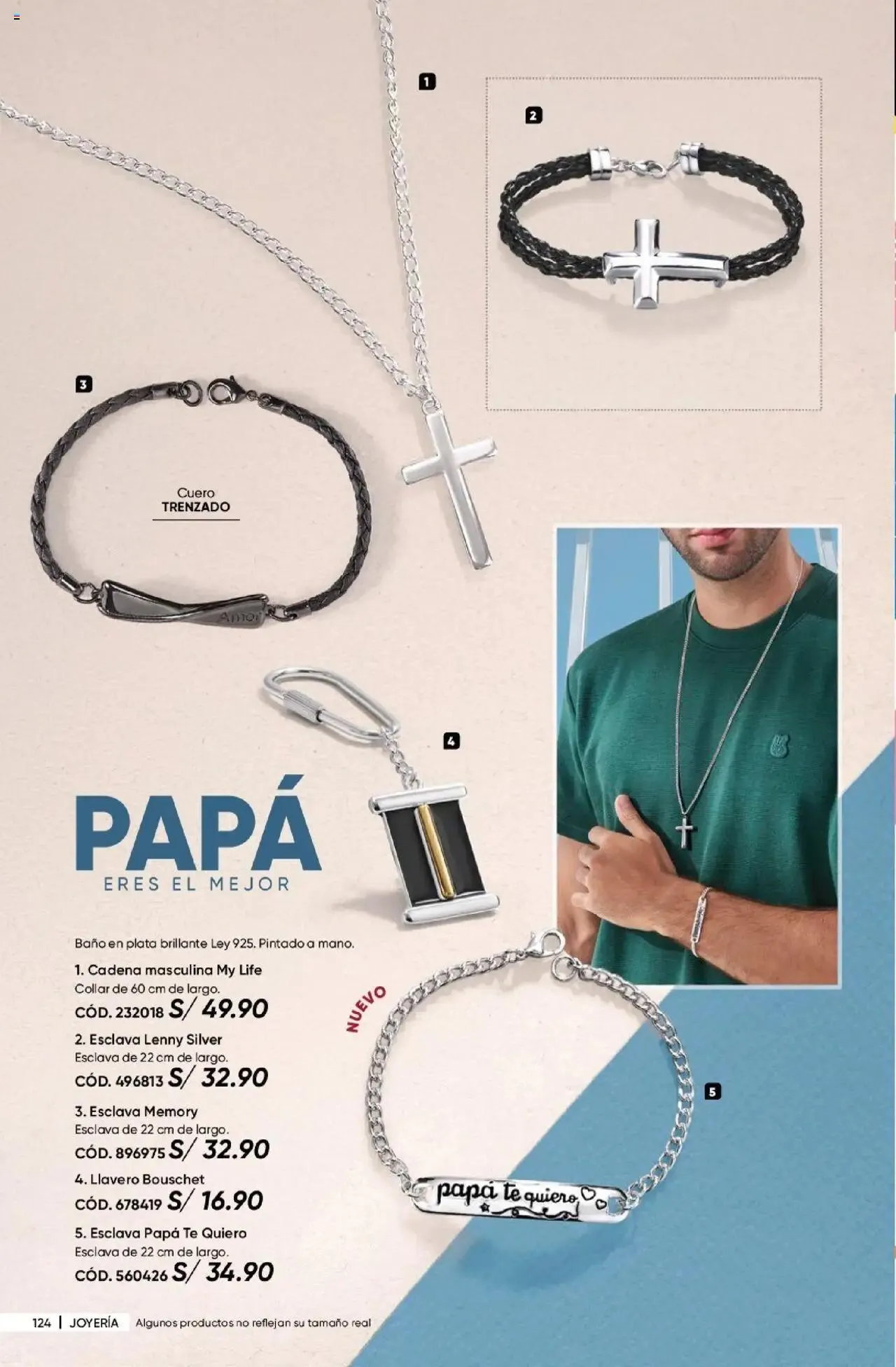 1

2

3

Cuero
TRENZADO

Amor

4

PAPÁ
ERES EL MEJOR

Baño en plata brillante Ley 925. Pintado a mano.

1. Cadena masculina My Life
Collar de 60 cm de largo.
CÓD. 232018 S/ 49.90

2. Esclava Lenny Silver
Esclava de 22 cm de largo.
CÓD. 496813 S/ 32.90

3. Esclava Memory
Esclava de 22 cm de largo.
CÓD. 896975 S/ 32.90

4. Llavero Bouschet
CÓD. 678419 S/ 16.90

5. Esclava Papá Te Quiero
Esclava de 22 cm de largo.
CÓD. 560426 S/ 34.90

NUEVO

5

papá te quiero

124 | JOYERÍA Algunos productos no reflejan su tamaño real